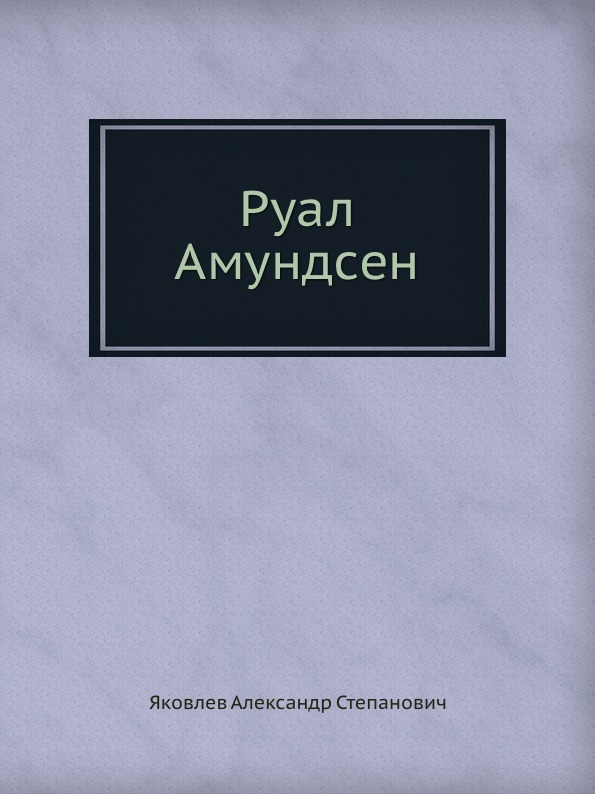 Руал
Амундсен

Яковлев Александр Степанович